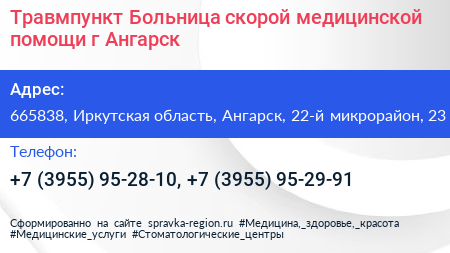 Травмпункт Больница скорой медицинской помощи г Ангарск

Адрес:

665838, Иркутская область, Ангарск, 22-й микрорайон, 23

Телефон:

+7 (3955) 95-28-10, +7 (3955) 95-29-91

Сформированно на сайте spravka-region.ru #Медицина,_здоровье,_красота #Медицинские_услуги #Стоматологические_центры